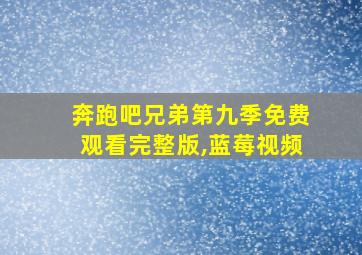 奔跑吧兄弟第九季免费观看完整版,蓝莓视频